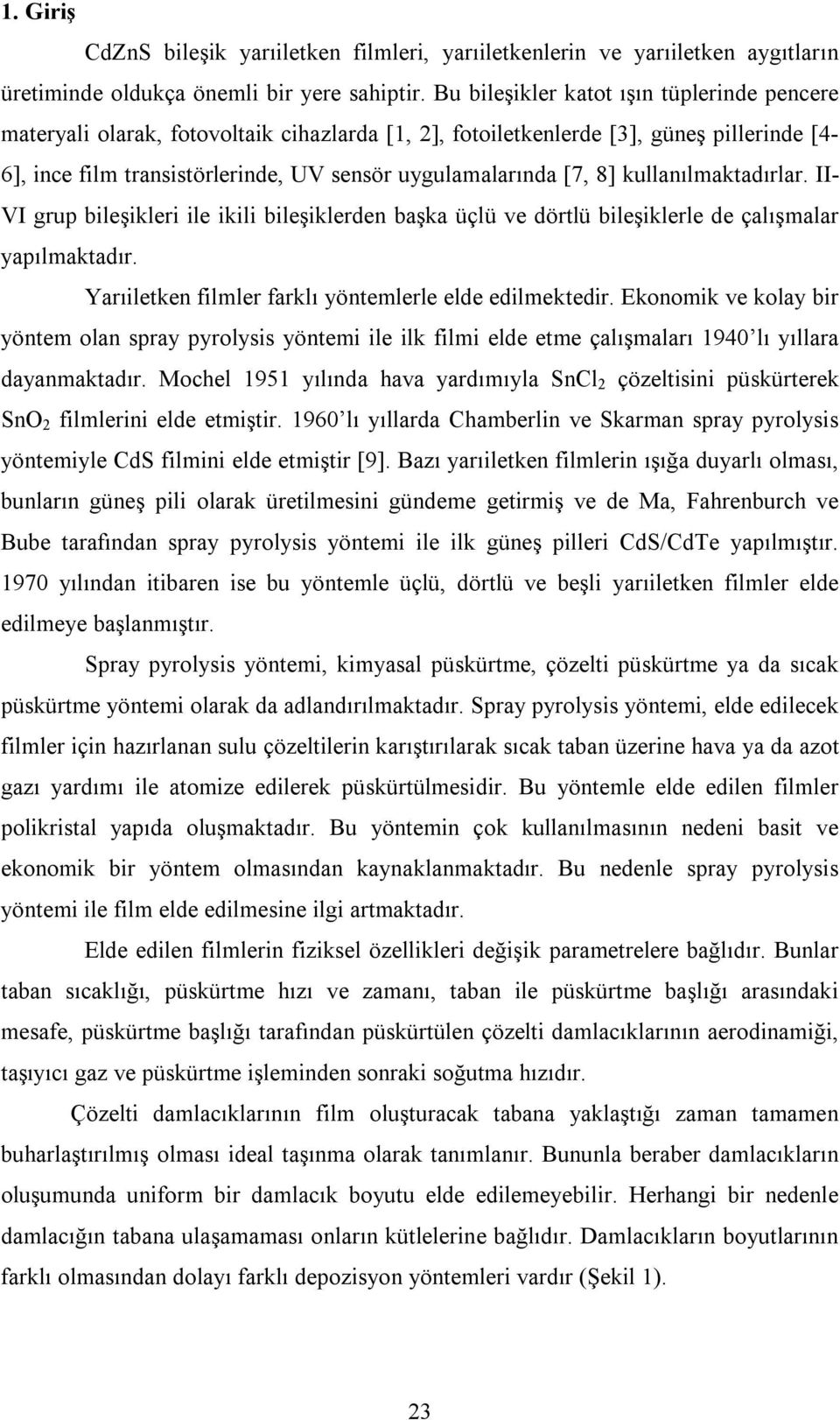 1. Giriş

CdZnS bileşik yarıiletken filmleri, yarıiletkenlerin ve yarıiletken aygıtların üretiminde oldukça önemli bir yere sahiptir. Bu bileşikler katot ışın tüplerinde pencere materyali olarak, fotovoltaik cihazlarda [1, 2], fotoiletkenlerde [3], güneş pillerinde [4-6], ince film transistörlerinde, UV sensör uygulamalarında [7, 8] kullanılmaktadırlar. II-VI grup bileşikleri ile ikili bileşiklerden başka üçlü ve dörtlü bileşiklerle de çalışmalar yapılmaktadır.

Yarıiletken filmler farklı yöntemlerle elde edilmektedir. Ekonomik ve kolay bir yöntem olan spray pyrolysis yöntemi ile ilk filmi elde etme çalışmaları 1940'lı yıllara dayanmaktadır. Mochel 1951 yılında hava yardımıyla $SnCl_2$ çözeltisini püskürterek $SnO_2$ filmlerini elde etmiştir. 1960'lı yıllarda Chamberlin ve Skarman spray pyrolysis yöntemiyle CdS filmini elde etmiştir [9]. Bazı yarıiletken filmlerin ışığa duyarlı olması, bunların güneş pili olarak üretilmesini gündeme getirmiş ve de Ma, Fahrenburch ve Bube tarafından spray pyrolysis yöntemi ile ilk güneş pilleri CdS/CdTe yapılmıştır. 1970 yılından itibaren ise bu yöntemle üçlü, dörtlü ve beşli yarıiletken filmler elde edilmeye başlanmıştır.

Spray pyrolysis yöntemi, kimyasal püskürtme, çözelti püskürtme ya da sıcak püskürtme yöntemi olarak da adlandırılmaktadır. Spray pyrolysis yöntemi, elde edilecek filmler için hazırlanan sulu çözeltilerin karıştırılarak sıcak taban üzerine hava ya da azot gazı yardımı ile atomize edilerek püskürtülmesidir. Bu yöntemle elde edilen filmler polikristal yapıda oluşmaktadır. Bu yöntemin çok kullanılmasının nedeni basit ve ekonomik bir yöntem olmasından kaynaklanmaktadır. Bu nedenle spray pyrolysis yöntemi ile film elde edilmesine ilgi artmaktadır.

Elde edilen filmlerin fiziksel özellikleri değişik parametrelere bağlıdır. Bunlar taban sıcaklığı, püskürtme hızı ve zamanı, taban ile püskürtme başlığı arasındaki mesafe, püskürtme başlığı tarafından püskürtülen çözelti damlacıklarının aerodinamiği, taşıyıcı gaz ve püskürtme işleminden sonraki soğutma hızıdır.

Çözelti damlacıklarının film oluşturacak tabana yaklaştığı zaman tamamen buharlaştırılmış olması ideal taşınma olarak tanımlanır. Bununla beraber damlacıkların oluşumunda uniform bir damlacık boyutu elde edilemeyebilir. Herhangi bir nedenle damlacığın tabana ulaşamaması onların kütlelerine bağlıdır. Damlacıkların boyutlarının farklı olmasından dolayı farklı depozisyon yöntemleri vardır (Şekil 1).

23